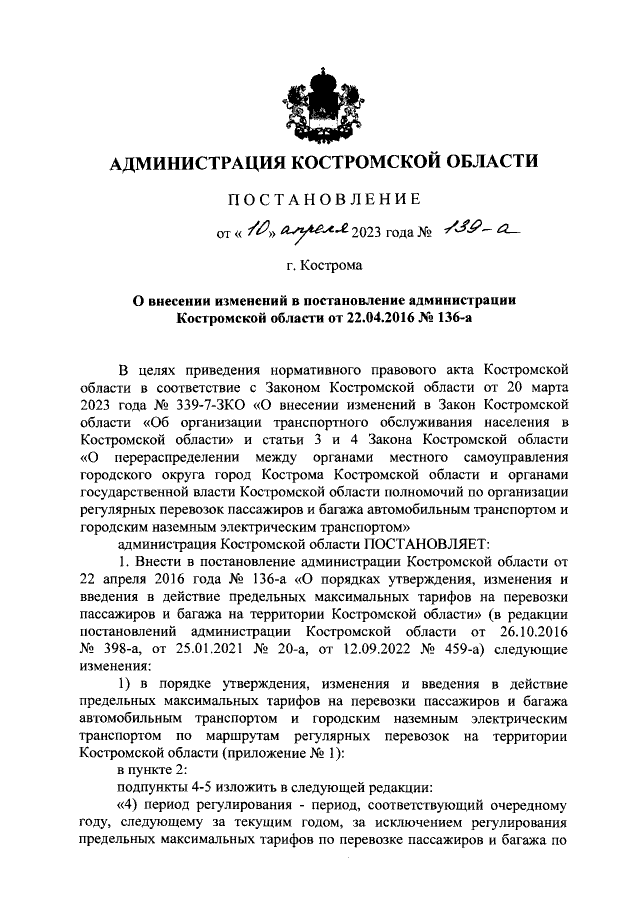 АДМИНИСТРАЦИЯ КОСТРОМСКОЙ ОБЛАСТИ

ПОСТАНОВЛЕНИЕ

от « 10 » апреля 2023 года № 139-а

г. Кострома

О внесении изменений в постановление администрации Костромской области от 22.04.2016 № 136-а

В целях приведения нормативного правового акта Костромской области в соответствие с Законом Костромской области от 20 марта 2023 года № 339-7-ЗКО «О внесении изменений в Закон Костромской области «Об организации транспортного обслуживания населения в Костромской области» и статьи 3 и 4 Закона Костромской области «О перераспределении между органами местного самоуправления городского округа город Кострома Костромской области и органами государственной власти Костромской области полномочий по организации регулярных перевозок пассажиров и багажа автомобильным транспортом и городским наземным электрическим транспортом»

администрация Костромской области ПОСТАНОВЛЯЕТ:

1. Внести в постановление администрации Костромской области от 22 апреля 2016 года № 136-а «О порядках утверждения, изменения и введения в действие предельных максимальных тарифов на перевозки пассажиров и багажа на территории Костромской области» (в редакции постановлений администрации Костромской области от 26.10.2016 № 398-а, от 25.01.2021 № 20-а, от 12.09.2022 № 459-а) следующие изменения:

1) в порядке утверждения, изменения и введения в действие предельных максимальных тарифов на перевозки пассажиров и багажа автомобильным транспортом и городским наземным электрическим транспортом по маршрутам регулярных перевозок на территории Костромской области (приложение № 1):

в пункте 2:

подпункты 4-5 изложить в следующей редакции:

«4) период регулирования - период, соответствующий очередному году, следующему за текущим годом, за исключением регулирования предельных максимальных тарифов по перевозке пассажиров и багажа по